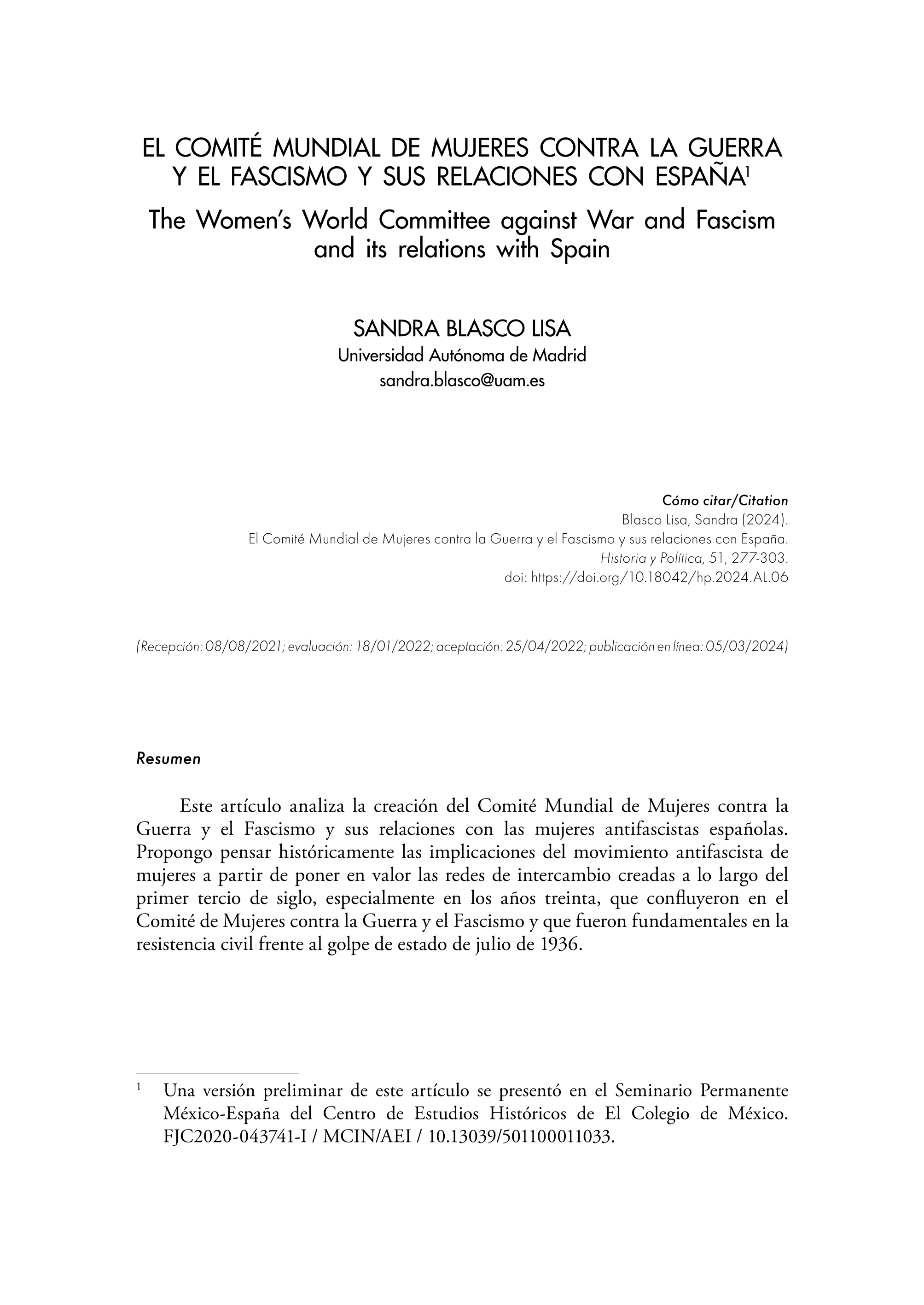 EL COMITÉ MUNDIAL DE MUJERES CONTRA LA GUERRA Y EL FASCISMO Y SUS RELACIONES CON ESPAÑA$^1$

The Women's World Committee against War and Fascism and its relations with Spain

SANDRA BLASCO LISA
Universidad Autónoma de Madrid
sandra.blasco@uam.es

Cómo citar/Citation
Blasco Lisa, Sandra (2024).
El Comité Mundial de Mujeres contra la Guerra y el Fascismo y sus relaciones con España.
Historia y Política, 51, 277-303.
doi: https://doi.org/10.18042/hp.2024.AL.06

(Recepción: 08/08/2021; evaluación: 18/01/2022; aceptación: 25/04/2022; publicación en línea: 05/03/2024)

Resumen

Este artículo analiza la creación del Comité Mundial de Mujeres contra la Guerra y el Fascismo y sus relaciones con las mujeres antifascistas españolas. Propongo pensar históricamente las implicaciones del movimiento antifascista de mujeres a partir de poner en valor las redes de intercambio creadas a lo largo del primer tercio de siglo, especialmente en los años treinta, que confluyeron en el Comité de Mujeres contra la Guerra y el Fascismo y que fueron fundamentales en la resistencia civil frente al golpe de estado de julio de 1936.

$^1$ Una versión preliminar de este artículo se presentó en el Seminario Permanente México-España del Centro de Estudios Históricos de El Colegio de México. FJC2020-043741-I / MCIN/AEI / 10.13039/501100011033.